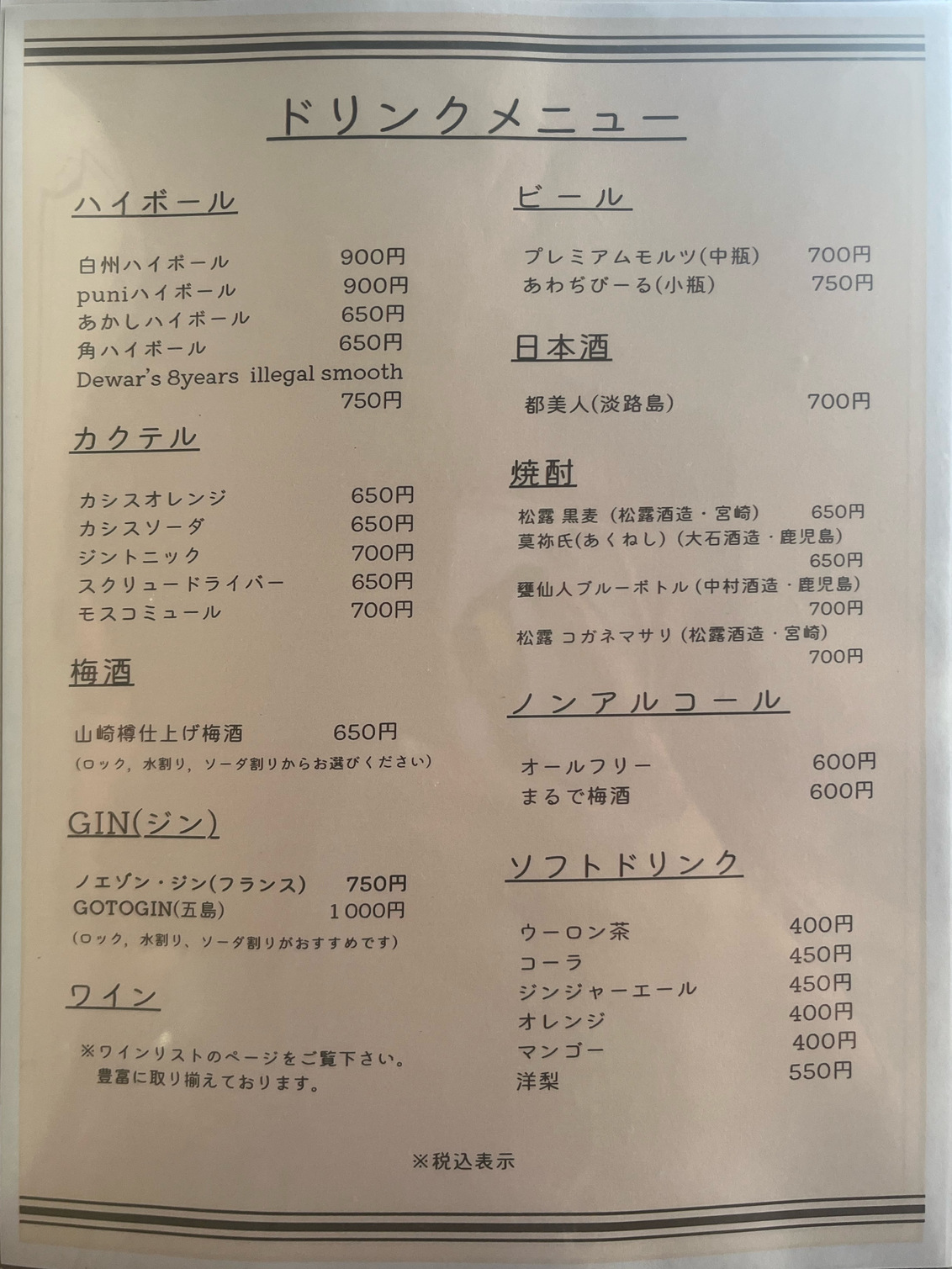 ドリンクメニュー

ハイボール

白州ハイボール 900円
puniハイボール 900円
あかしハイボール 650円
角ハイボール 650円
Dewar's 8years illegal smooth 750円

カクテル

カシスオレンジ 650円
カシスソーダ 650円
ジントニック 700円
スクリュードライバー 650円
モスコミュール 700円

梅酒

山崎樽仕上げ梅酒 650円
(ロック, 水割り, ソーダ割りからお選びください)

GIN(ジン)

ノエゾン・ジン(フランス) 750円
GOTOGIN(五島) 1000円
(ロック, 水割り、ソーダ割りがおすすめです)

ワイン

※ワインリストのページをご覧下さい。
豊富に取り揃えております。

ビール

プレミアムモルツ(中瓶) 700円
あわぢびーる(小瓶) 750円

日本酒

都美人(淡路島) 700円

焼酎

松露 黒麦 (松露酒造・宮崎) 650円
莫祢氏(あくねし) (大石酒造・鹿児島) 650円
甕仙人ブルーボトル (中村酒造・鹿児島) 700円
松露 コガネマサリ (松露酒造・宮崎) 700円

ノンアルコール

オールフリー 600円
まるで梅酒 600円

ソフトドリンク

ウーロン茶 400円
コーラ 450円
ジンジャーエール 450円
オレンジ 400円
マンゴー 400円
洋梨 550円

※税込表示